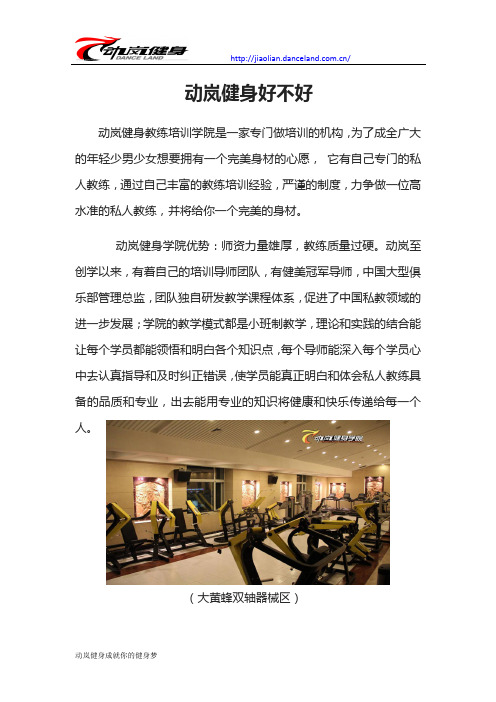 动岚健身
DANCE LAND
http://jiaolian.danceland.com.cn/

动岚健身好不好

动岚健身教练培训学院是一家专门做培训的机构，为了成全广大的年轻少男少女想要拥有一个完美身材的心愿， 它有自己专门的私人教练，通过自己丰富的教练培训经验，严谨的制度，力争做一位高水准的私人教练，并将给你一个完美的身材。

动岚健身学院优势：师资力量雄厚，教练质量过硬。动岚至创学以来，有着自己的培训导师团队，有健美冠军导师，中国大型俱乐部管理总监，团队独自研发教学课程体系，促进了中国私教领域的进一步发展；学院的教学模式都是小班制教学，理论和实践的结合能让每个学员都能领悟和明白各个知识点，每个导师能深入每个学员心中去认真指导和及时纠正错误，使学员能真正明白和体会私人教练具备的品质和专业，出去能用专业的知识将健康和快乐传递给每一个人。

动岚健身学院

（大黄蜂双轴器械区）

动岚健身成就你的健身梦